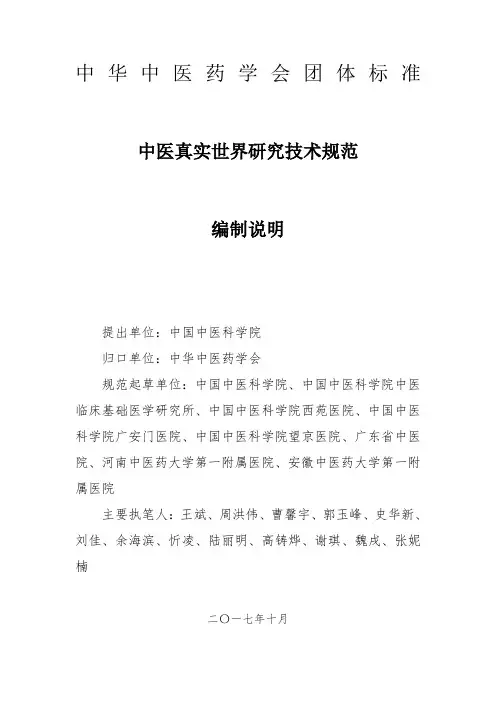 中华中医药学会团体标准

中医真实世界研究技术规范

编制说明

提出单位：中国中医科学院

归口单位：中华中医药学会

规范起草单位：中国中医科学院、中国中医科学院中医临床基础医学研究所、中国中医科学院西苑医院、中国中医科学院广安门医院、中国中医科学院望京医院、广东省中医院、河南中医药大学第一附属医院、安徽中医药大学第一附属医院

主要执笔人：王斌、周洪伟、曹馨宇、郭玉峰、史华新、刘佳、余海滨、忻凌、陆丽明、高铸烨、谢琪、魏戌、张妮楠

二〇一七年十月